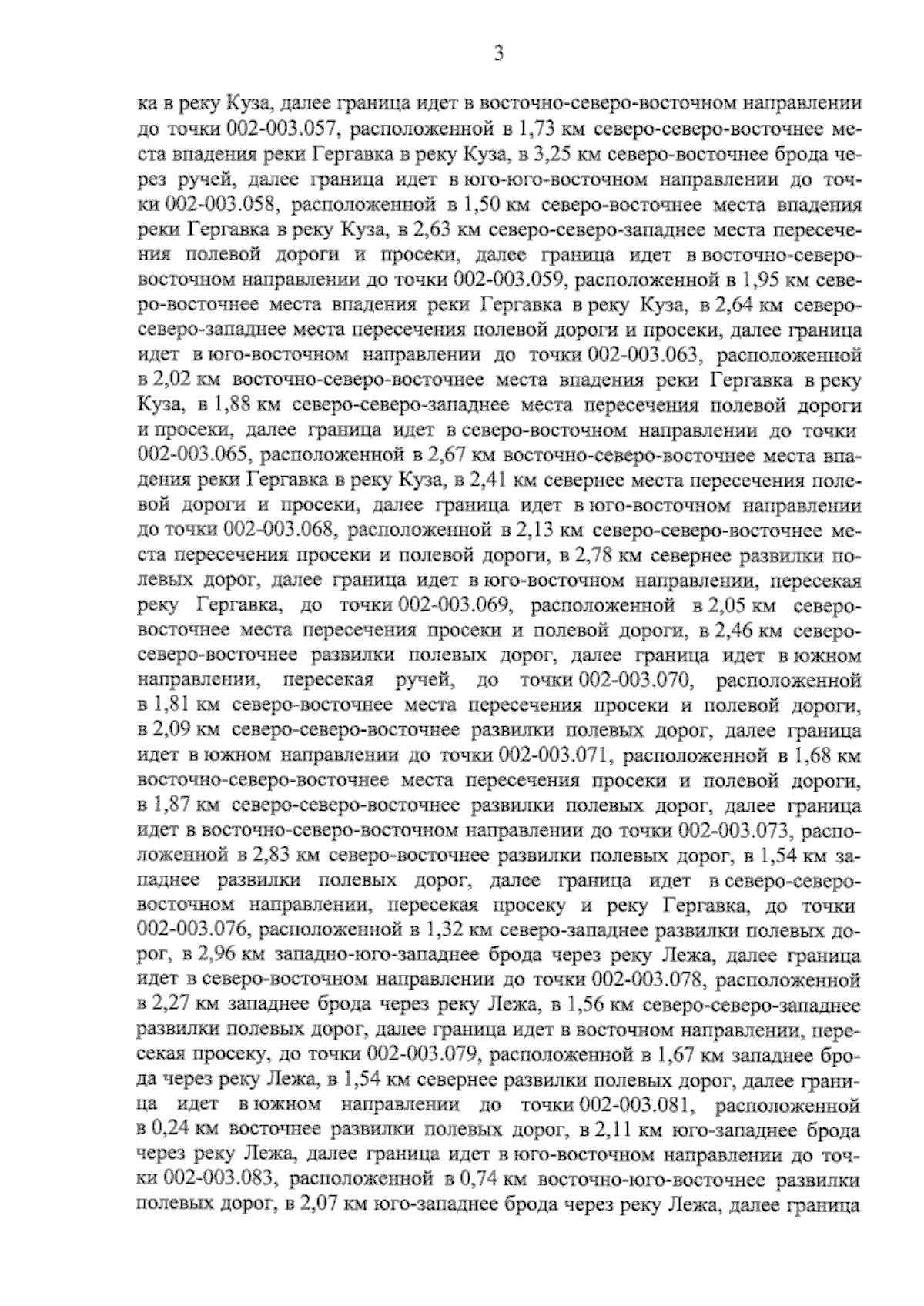 3

ка в реку Куза, далее граница идет в восточно-северо-восточном направлении до точки 002-003.057, расположенной в 1,73 км северо-северо-восточнее места впадения реки Гергавка в реку Куза, в 3,25 км северо-восточнее брода через ручей, далее граница идет в юго-юго-восточном направлении до точки 002-003.058, расположенной в 1,50 км северо-восточнее места впадения реки Гергавка в реку Куза, в 2,63 км северо-северо-западнее места пересечения полевой дороги и просеки, далее граница идет в восточно-северо-восточном направлении до точки 002-003.059, расположенной в 1,95 км северо-восточнее места впадения реки Гергавка в реку Куза, в 2,64 км северо-северо-западнее места пересечения полевой дороги и просеки, далее граница идет в юго-восточном направлении до точки 002-003.063, расположенной в 2,02 км восточно-северо-восточнее места впадения реки Гергавка в реку Куза, в 1,88 км северо-северо-западнее места пересечения полевой дороги и просеки, далее граница идет в северо-восточном направлении до точки 002-003.065, расположенной в 2,67 км восточно-северо-восточнее места впадения реки Гергавка в реку Куза, в 2,41 км севернее места пересечения полевой дороги и просеки, далее граница идет в юго-восточном направлении до точки 002-003.068, расположенной в 2,13 км северо-северо-восточнее места пересечения просеки и полевой дороги, в 2,78 км севернее развилки полевых дорог, далее граница идет в юго-восточном направлении, пересекая реку Гергавка, до точки 002-003.069, расположенной в 2,05 км северо-восточнее места пересечения просеки и полевой дороги, в 2,46 км северо-северо-восточнее развилки полевых дорог, далее граница идет в южном направлении, пересекая ручей, до точки 002-003.070, расположенной в 1,81 км северо-восточнее места пересечения просеки и полевой дороги, в 2,09 км северо-северо-восточнее развилки полевых дорог, далее граница идет в южном направлении до точки 002-003.071, расположенной в 1,68 км восточно-северо-восточнее места пересечения просеки и полевой дороги, в 1,87 км северо-северо-восточнее развилки полевых дорог, далее граница идет в восточно-северо-восточном направлении до точки 002-003.073, расположенной в 2,83 км северо-восточнее развилки полевых дорог, в 1,54 км западнее развилки полевых дорог, далее граница идет в северо-северо-восточном направлении, пересекая просеку и реку Гергавка, до точки 002-003.076, расположенной в 1,32 км северо-западнее развилки полевых дорог, в 2,96 км западно-юго-западнее брода через реку Лежа, далее граница идет в северо-восточном направлении до точки 002-003.078, расположенной в 2,27 км западнее брода через реку Лежа, в 1,56 км северо-северо-западнее развилки полевых дорог, далее граница идет в восточном направлении, пересекая просеку, до точки 002-003.079, расположенной в 1,67 км западнее брода через реку Лежа, в 1,54 км севернее развилки полевых дорог, далее граница идет в южном направлении до точки 002-003.081, расположенной в 0,24 км восточнее развилки полевых дорог, в 2,11 км юго-западнее брода через реку Лежа, далее граница идет в юго-восточном направлении до точки 002-003.083, расположенной в 0,74 км восточно-юго-восточнее развилки полевых дорог, в 2,07 км юго-западнее брода через реку Лежа, далее граница